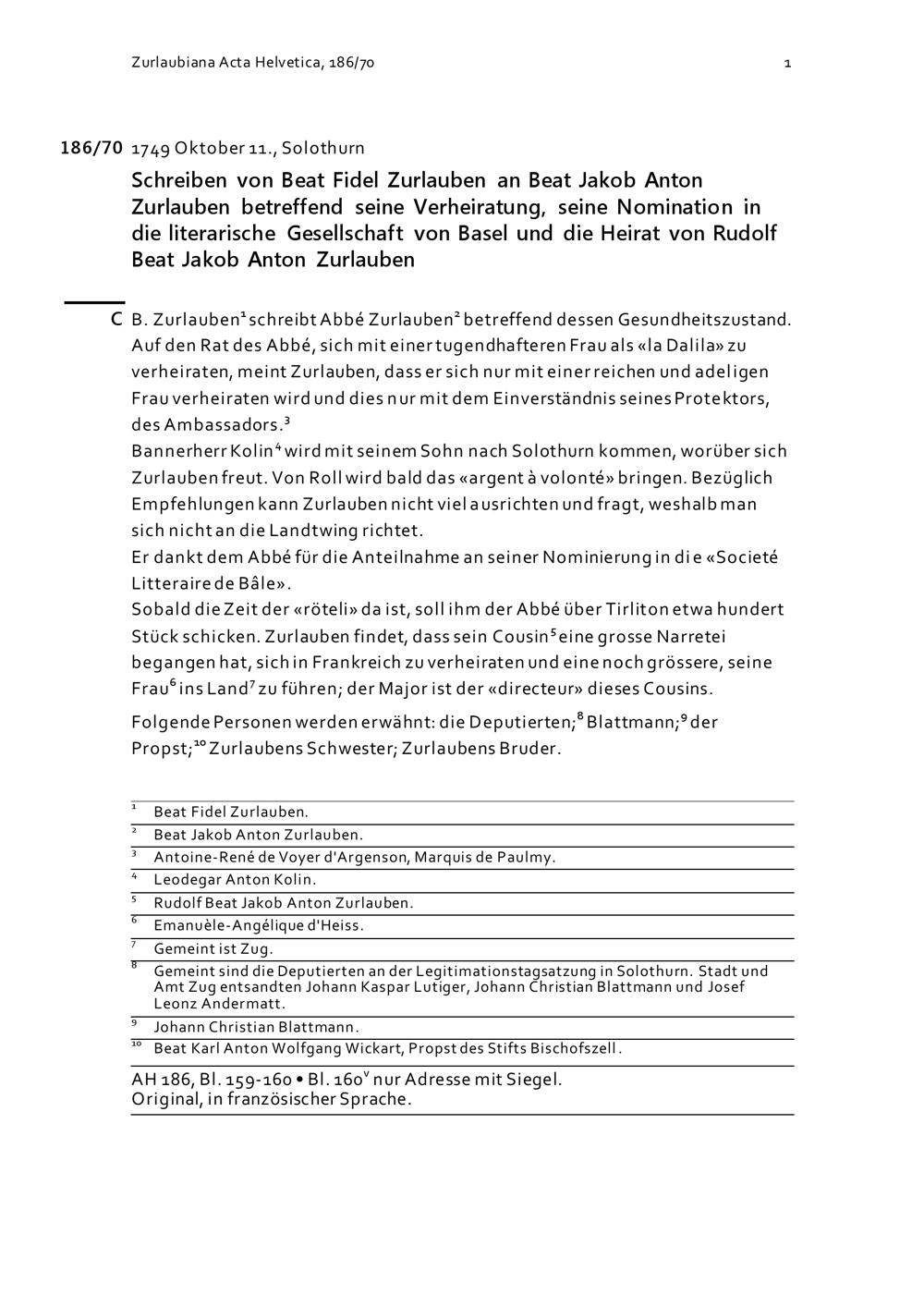 Zurlaubiana Acta Helvetica, 186/70 1

186/70 1749 Oktober 11., Solothurn

Schreiben von Beat Fidel Zurlauben an Beat Jakob Anton Zurlauben betreffend seine Verheiratung, seine Nomination in die literarische Gesellschaft von Basel und die Heirat von Rudolf Beat Jakob Anton Zurlauben

C B. Zurlauben$^1$ schreibt Abbé Zurlauben$^2$ betreffend dessen Gesundheitszustand. Auf den Rat des Abbé, sich mit einer tugendhafteren Frau als «la Dalila» zu verheiraten, meint Zurlauben, dass er sich nur mit einer reichen und adeligen Frau verheiraten wird und dies nur mit dem Einverständnis seines Protektors, des Ambassadors.$^3$
Bannerherr Kolin$^4$ wird mit seinem Sohn nach Solothurn kommen, worüber sich Zurlauben freut. Von Roll wird bald das «argent à volonté» bringen. Bezüglich Empfehlungen kann Zurlauben nicht viel ausrichten und fragt, weshalb man sich nicht an die Landtwing richtet.
Er dankt dem Abbé für die Anteilnahme an seiner Nominierung in die «Societé Litteraire de Bâle».
Sobald die Zeit der «röteli» da ist, soll ihm der Abbé über Tirliton etwa hundert Stück schicken. Zurlauben findet, dass sein Cousin$^5$ eine grosse Narretei begangen hat, sich in Frankreich zu verheiraten und eine noch grössere, seine Frau$^6$ ins Land$^7$ zu führen; der Major ist der «directeur» dieses Cousins.

Folgende Personen werden erwähnt: die Deputierten;$^8$ Blattmann;$^9$ der Propst;$^{10}$ Zurlaubens Schwester; Zurlaubens Bruder.

$^1$ Beat Fidel Zurlauben.
$^2$ Beat Jakob Anton Zurlauben.
$^3$ Antoine-René de Voyer d'Argenson, Marquis de Paulmy.
$^4$ Leodegar Anton Kolin.
$^5$ Rudolf Beat Jakob Anton Zurlauben.
$^6$ Emanuèle-Angélique d'Heiss.
$^7$ Gemeint ist Zug.
$^8$ Gemeint sind die Deputierten an der Legitimationstagsatzung in Solothurn. Stadt und Amt Zug entsandten Johann Kaspar Lutiger, Johann Christian Blattmann und Josef Leonz Andermatt.
$^9$ Johann Christian Blattmann.
$^{10}$ Beat Karl Anton Wolfgang Wickart, Propst des Stifts Bischofszell.

AH 186, Bl. 159-160 • Bl. 160$^v$ nur Adresse mit Siegel.
Original, in französischer Sprache.